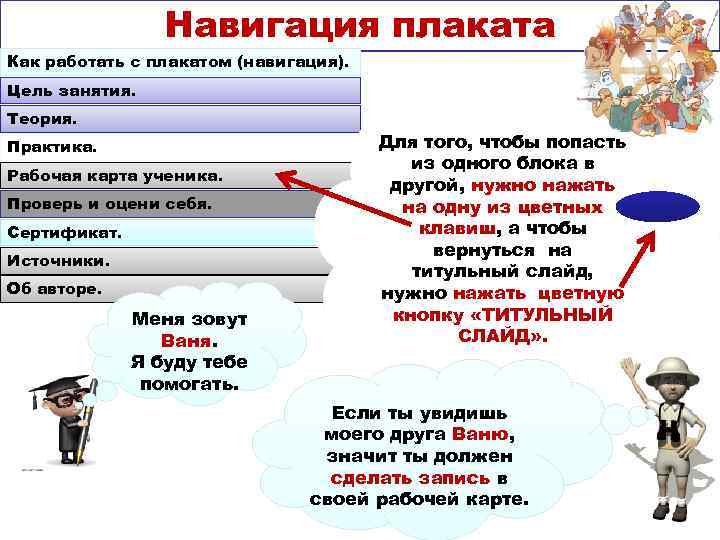 Навигация плаката

Как работать с плакатом (навигация).

Цель занятия.

Теория.

Практика.

Рабочая карта ученика.

Проверь и оцени себя.

Сертификат.

Источники.

Об авторе.

Для того, чтобы попасть из одного блока в другой, нужно нажать на одну из цветных клавиш, а чтобы вернуться на титульный слайд, нужно нажать цветную кнопку «ТИТУЛЬНЫЙ СЛАЙД».

Меня зовут Ваня. Я буду тебе помогать.

Если ты увидишь моего друга Ваню, значит ты должен сделать запись в своей рабочей карте.